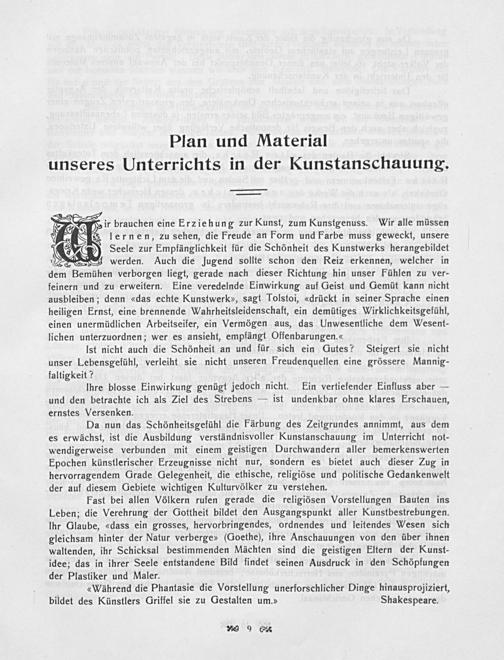 Plan und Material
unseres Unterrichts in der Kunstanschauung.

Wir brauchen eine Erziehung zur Kunst, zum Kunstgenuss. Wir alle müssen lernen, zu sehen, die Freude an Form und Farbe muss geweckt, unsere Seele zur Empfänglichkeit für die Schönheit des Kunstwerks herangebildet werden. Auch die Jugend sollte schon den Reiz erkennen, welcher in dem Bemühen verborgen liegt, gerade nach dieser Richtung hin unser Fühlen zu verfeinern und zu erweitern. Eine veredelnde Einwirkung auf Geist und Gemüt kann nicht ausbleiben; denn «das echte Kunstwerk», sagt Tolstoi, «drückt in seiner Sprache einen heiligen Ernst, eine brennende Wahrheitsleidenschaft, ein demütiges Wirklichkeitsgefühl, einen unermüdlichen Arbeitseifer, ein Vermögen aus, das Unwesentliche dem Wesentlichen unterzuordnen; wer es ansieht, empfängt Offenbarungen.«

Ist nicht auch die Schönheit an und für sich ein Gutes? Steigert sie nicht unser Lebensgefühl, verleiht sie nicht unseren Freudenquellen eine grössere Mannigfaltigkeit?

Ihre blosse Einwirkung genügt jedoch nicht. Ein vertiefender Einfluss aber — und den betrachte ich als Ziel des Strebens — ist undenkbar ohne klares Erschauen, ernstes Versenken.

Da nun das Schönheitsgefühl die Färbung des Zeitgrundes annimmt, aus dem es erwächst, ist die Ausbildung verständnisvoller Kunstanschauung im Unterricht notwendigerweise verbunden mit einem geistigen Durchwandern aller bemerkenswerten Epochen künstlerischer Erzeugnisse nicht nur, sondern es bietet auch dieser Zug in hervorragendem Grade Gelegenheit, die ethische, religiöse und politische Gedankenwelt der auf diesem Gebiete wichtigen Kulturvölker zu verstehen.

Fast bei allen Völkern rufen gerade die religiösen Vorstellungen Bauten ins Leben; die Verehrung der Gottheit bildet den Ausgangspunkt aller Kunstbestrebungen. Ihr Glaube, «dass ein grosses, hervorbringendes, ordnendes und leitendes Wesen sich gleichsam hinter der Natur verberge» (Goethe), ihre Anschauungen von den über ihnen waltenden, ihr Schicksal bestimmenden Mächten sind die geistigen Eltern der Kunstidee; das in ihrer Seele entstandene Bild findet seinen Ausdruck in den Schöpfungen der Plastiker und Maler.

«Während die Phantasie die Vorstellung unerforschlicher Dinge hinausprojiziert, bildet des Künstlers Griffel sie zu Gestalten um.» Shakespeare.

9